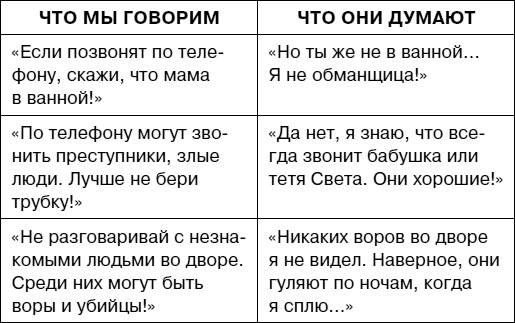 | ЧТО МЫ ГОВОРИМ | ЧТО ОНИ ДУМАЮТ |
|---|---|
| «Если позвонят по телефону, скажи, что мама в ванной!» | «Но ты же не в ванной… Я не обманщица!» |
| «По телефону могут звонить преступники, злые люди. Лучше не бери трубку!» | «Да нет, я знаю, что всегда звонит бабушка или тетя Света. Они хорошие!» |
| «Не разговаривай с незнакомыми людьми во дворе. Среди них могут быть воры и убийцы!» | «Никаких воров во дворе я не видел. Наверное, они гуляют по ночам, когда я сплю…» |